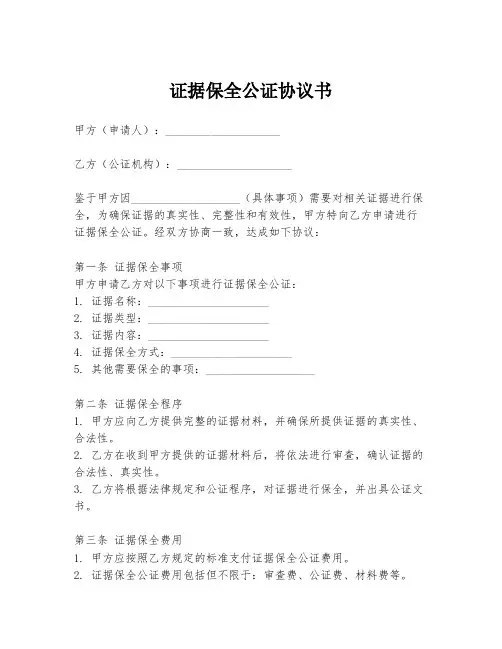 证据保全公证协议书

甲方（申请人）：____________________

乙方（公证机构）：____________________

鉴于甲方因____________________（具体事项）需要对相关证据进行保全，为确保证据的真实性、完整性和有效性，甲方特向乙方申请进行证据保全公证。经双方协商一致，达成如下协议：

第一条 证据保全事项
甲方申请乙方对以下事项进行证据保全公证：
1. 证据名称：____________________
2. 证据类型：____________________
3. 证据内容：____________________
4. 证据保全方式：____________________
5. 其他需要保全的事项：____________________

第二条 证据保全程序
1. 甲方应向乙方提供完整的证据材料，并确保所提供证据的真实性、合法性。
2. 乙方在收到甲方提供的证据材料后，将依法进行审查，确认证据的合法性、真实性。
3. 乙方将根据法律规定和公证程序，对证据进行保全，并出具公证文书。

第三条 证据保全费用
1. 甲方应按照乙方规定的标准支付证据保全公证费用。
2. 证据保全公证费用包括但不限于：审查费、公证费、材料费等。